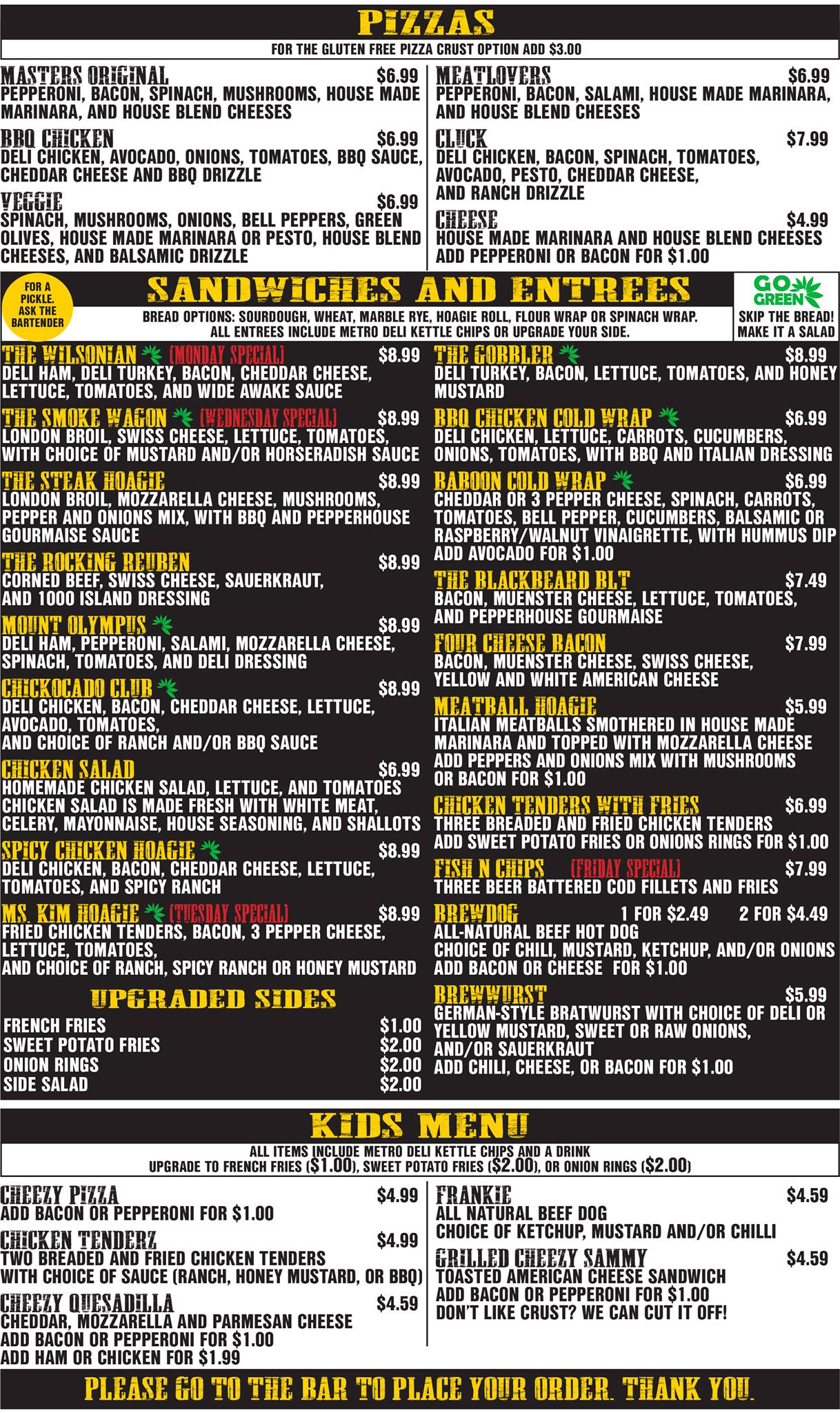 PIZZAS

FOR THE GLUTEN FREE PIZZA CRUST OPTION ADD $3.00

MASTERS ORIGINAL $6.99
PEPPERONI, BACON, SPINACH, MUSHROOMS, HOUSE MADE MARINARA, AND HOUSE BLEND CHEESES

BBQ CHICKEN $6.99
DELI CHICKEN, AVOCADO, ONIONS, TOMATOES, BBQ SAUCE, CHEDDAR CHEESE AND BBQ DRIZZLE

VEGGIE $6.99
SPINACH, MUSHROOMS, ONIONS, BELL PEPPERS, GREEN OLIVES, HOUSE MADE MARINARA OR PESTO, HOUSE BLEND CHEESES, AND BALSAMIC DRIZZLE

MEATLOVERS $6.99
PEPPERONI, BACON, SALAMI, HOUSE MADE MARINARA, AND HOUSE BLEND CHEESES

CLUCK $7.99
DELI CHICKEN, BACON, SPINACH, TOMATOES, AVOCADO, PESTO, CHEDDAR CHEESE, AND RANCH DRIZZLE

CHEESE $4.99
HOUSE MADE MARINARA AND HOUSE BLEND CHEESES
ADD PEPPERONI OR BACON FOR $1.00

FOR A PICKLE. ASK THE BARTENDER

SANDWICHES AND ENTREES

BREAD OPTIONS: SOURDOUGH, WHEAT, MARBLE RYE, HOAGIE ROLL, FLOUR WRAP OR SPINACH WRAP.
ALL ENTREES INCLUDE METRO DELI KETTLE CHIPS OR UPGRADE YOUR SIDE.

GO GREEN
SKIP THE BREAD! MAKE IT A SALAD

THE WILSONIAN (MONDAY SPECIAL) $8.99
DELI HAM, DELI TURKEY, BACON, CHEDDAR CHEESE, LETTUCE, TOMATOES, AND WIDE AWAKE SAUCE

THE SMOKE WAGON (WEDNESDAY SPECIAL) $8.99
LONDON BROIL, SWISS CHEESE, LETTUCE, TOMATOES, WITH CHOICE OF MUSTARD AND/OR HORSERADISH SAUCE

THE STEAK HOAGIE $8.99
LONDON BROIL, MOZZARELLA CHEESE, MUSHROOMS, PEPPER AND ONIONS MIX, WITH BBQ AND PEPPERHOUSE GOURMAISE SAUCE

THE ROCKING REUBEN $8.99
CORNED BEEF, SWISS CHEESE, SAUERKRAUT, AND 1000 ISLAND DRESSING

MOUNT OLYMPUS $8.99
DELI HAM, PEPPERONI, SALAMI, MOZZARELLA CHEESE, SPINACH, TOMATOES, AND DELI DRESSING

CHICKOCADO CLUB $8.99
DELI CHICKEN, BACON, CHEDDAR CHEESE, LETTUCE, AVOCADO, TOMATOES, AND CHOICE OF RANCH AND/OR BBQ SAUCE

CHICKEN SALAD $6.99
HOMEMADE CHICKEN SALAD, LETTUCE, AND TOMATOES
CHICKEN SALAD IS MADE FRESH WITH WHITE MEAT, CELERY, MAYONNAISE, HOUSE SEASONING, AND SHALLOTS

SPICY CHICKEN HOAGIE $8.99
DELI CHICKEN, BACON, CHEDDAR CHEESE, LETTUCE, TOMATOES, AND SPICY RANCH

MS. KIM HOAGIE (TUESDAY SPECIAL) $8.99
FRIED CHICKEN TENDERS, BACON, 3 PEPPER CHEESE, LETTUCE, TOMATOES, AND CHOICE OF RANCH, SPICY RANCH OR HONEY MUSTARD

UPGRADED SIDES
FRENCH FRIES $1.00
SWEET POTATO FRIES $2.00
ONION RINGS $2.00
SIDE SALAD $2.00

THE GOBBLER $8.99
DELI TURKEY, BACON, LETTUCE, TOMATOES, AND HONEY MUSTARD

BBQ CHICKEN COLD WRAP $6.99
DELI CHICKEN, LETTUCE, CARROTS, CUCUMBERS, ONIONS, TOMATOES, WITH BBQ AND ITALIAN DRESSING

BABOON COLD WRAP $6.99
CHEDDAR OR 3 PEPPER CHEESE, SPINACH, CARROTS, TOMATOES, BELL PEPPER, CUCUMBERS, BALSAMIC OR RASPBERRY/WALNUT VINAIGRETTE, WITH HUMMUS DIP
ADD AVOCADO FOR $1.00

THE BLACKBEARD BLT $7.49
BACON, MUENSTER CHEESE, LETTUCE, TOMATOES, AND PEPPERHOUSE GOURMAISE

FOUR CHEESE BACON $7.99
BACON, MUENSTER CHEESE, SWISS CHEESE, YELLOW AND WHITE AMERICAN CHEESE

MEATBALL HOAGIE $5.99
ITALIAN MEATBALLS SMOTHERED IN HOUSE MADE MARINARA AND TOPPED WITH MOZZARELLA CHEESE
ADD PEPPERS AND ONIONS MIX WITH MUSHROOMS OR BACON FOR $1.00

CHICKEN TENDERS WITH FRIES $6.99
THREE BREADED AND FRIED CHICKEN TENDERS
ADD SWEET POTATO FRIES OR ONIONS RINGS FOR $1.00

FISH N CHIPS (FRIDAY SPECIAL) $7.99
THREE BEER BATTERED COD FILLETS AND FRIES

BREWDOG 1 FOR $2.49 2 FOR $4.49
ALL-NATURAL BEEF HOT DOG
CHOICE OF CHILI, MUSTARD, KETCHUP, AND/OR ONIONS
ADD BACON OR CHEESE FOR $1.00

BREWWURST $5.99
GERMAN-STYLE BRATWURST WITH CHOICE OF DELI OR YELLOW MUSTARD, SWEET OR RAW ONIONS, AND/OR SAUERKRAUT
ADD CHILI, CHEESE, OR BACON FOR $1.00

KIDS MENU

ALL ITEMS INCLUDE METRO DELI KETTLE CHIPS AND A DRINK
UPGRADE TO FRENCH FRIES ($1.00), SWEET POTATO FRIES ($2.00), OR ONION RINGS ($2.00)

CHEEZY PIZZA $4.99
ADD BACON OR PEPPERONI FOR $1.00

CHICKEN TENDERZ $4.99
TWO BREADED AND FRIED CHICKEN TENDERS WITH CHOICE OF SAUCE (RANCH, HONEY MUSTARD, OR BBQ)

CHEEZY QUESADILLA $4.59
CHEDDAR, MOZZARELLA AND PARMESAN CHEESE
ADD BACON OR PEPPERONI FOR $1.00
ADD HAM OR CHICKEN FOR $1.99

FRANKIE $4.59
ALL NATURAL BEEF DOG
CHOICE OF KETCHUP, MUSTARD AND/OR CHILLI

GRILLED CHEEZY SAMMY $4.59
TOASTED AMERICAN CHEESE SANDWICH
ADD BACON OR PEPPERONI FOR $1.00
DON'T LIKE CRUST? WE CAN CUT IT OFF!

PLEASE GO TO THE BAR TO PLACE YOUR ORDER. THANK YOU.